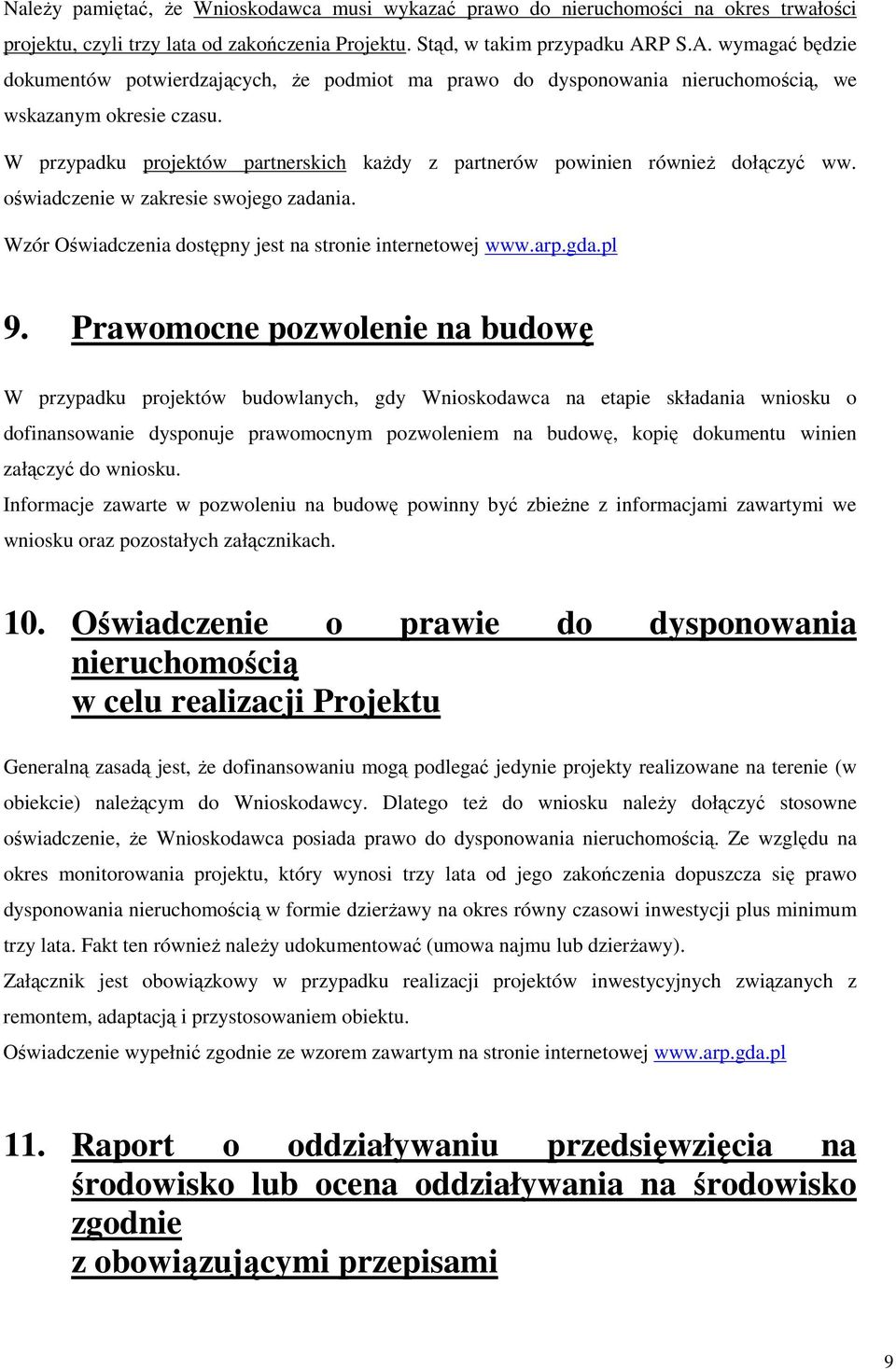 Należy pamiętać, że Wnioskodawca musi wykazać prawo do nieruchomości na okres trwałości projektu, czyli trzy lata od zakończenia Projektu. Stąd, w takim przypadku ARP S.A. wymagać będzie dokumentów potwierdzających, że podmiot ma prawo do dysponowania nieruchomością, we wskazanym okresie czasu.

W przypadku projektów partnerskich każdy z partnerów powinien również dołączyć ww. oświadczenie w zakresie swojego zadania.

Wzór Oświadczenia dostępny jest na stronie internetowej www.arp.gda.pl

9. Prawomocne pozwolenie na budowę

W przypadku projektów budowlanych, gdy Wnioskodawca na etapie składania wniosku o dofinansowanie dysponuje prawomocnym pozwoleniem na budowę, kopię dokumentu winien załączyć do wniosku.
Informacje zawarte w pozwoleniu na budowę powinny być zbieżne z informacjami zawartymi we wniosku oraz pozostałych załącznikach.

10. Oświadczenie o prawie do dysponowania nieruchomością w celu realizacji Projektu

Generalną zasadą jest, że dofinansowaniu mogą podlegać jedynie projekty realizowane na terenie (w obiekcie) należącym do Wnioskodawcy. Dlatego też do wniosku należy dołączyć stosowne oświadczenie, że Wnioskodawca posiada prawo do dysponowania nieruchomością. Ze względu na okres monitorowania projektu, który wynosi trzy lata od jego zakończenia dopuszcza się prawo dysponowania nieruchomością w formie dzierżawy na okres równy czasowi inwestycji plus minimum trzy lata. Fakt ten również należy udokumentować (umowa najmu lub dzierżawy).
Załącznik jest obowiązkowy w przypadku realizacji projektów inwestycyjnych związanych z remontem, adaptacją i przystosowaniem obiektu.
Oświadczenie wypełnić zgodnie ze wzorem zawartym na stronie internetowej www.arp.gda.pl

11. Raport o oddziaływaniu przedsięwzięcia na środowisko lub ocena oddziaływania na środowisko zgodnie z obowiązującymi przepisami

9